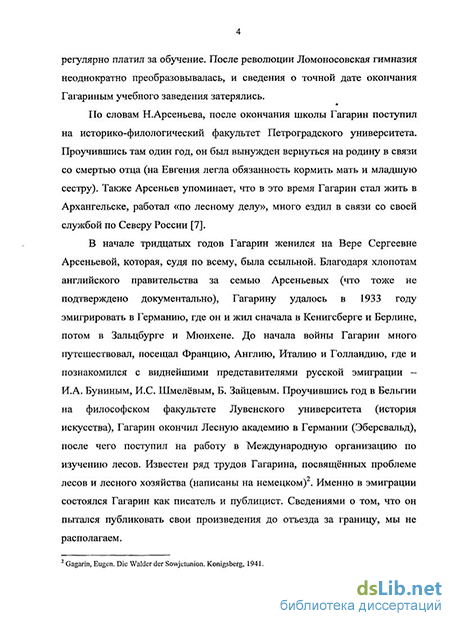 4

регулярно платил за обучение. После революции Ломоносовская гимназия неоднократно преобразовывалась, и сведения о точной дате окончания Гагариным учебного заведения затерялись.

По словам Н.Арсеньева, после окончания школы Гагарин поступил на историко-филологический факультет Петроградского университета. Проучившись там один год, он был вынужден вернуться на родину в связи со смертью отца (на Евгения легла обязанность кормить мать и младшую сестру). Также Арсеньев упоминает, что в это время Гагарин стал жить в Архангельске, работал «по лесному делу», много ездил в связи со своей службой по Северу России [7].

В начале тридцатых годов Гагарин женился на Вере Сергеевне Арсеньевой, которая, судя по всему, была ссыльной. Благодаря хлопотам английского правительства за семью Арсеньевых (что тоже не подтверждено документально), Гагарину удалось в 1933 году эмигрировать в Германию, где он и жил сначала в Кенигсберге и Берлине, потом в Зальцбурге и Мюнхене. До начала войны Гагарин много путешествовал, посещал Францию, Англию, Италию и Голландию, где и познакомился с виднейшими представителями русской эмиграции – И.А. Буниным, И.С. Шмелёвым, Б. Зайцевым. Проучившись год в Бельгии на философском факультете Лувенского университета (история искусства), Гагарин окончил Лесную академию в Германии (Эберсвальд), после чего поступил на работу в Международную организацию по изучению лесов. Известен ряд трудов Гагарина, посвящённых проблеме лесов и лесного хозяйства (написаны на немецком)$^2$. Именно в эмиграции состоялся Гагарин как писатель и публицист. Сведениями о том, что он пытался публиковать свои произведения до отъезда за границу, мы не располагаем.

$^2$ Gagarin, Eugen. Die Walder der Sowjetunion. Konigsberg, 1941.

dsLib.net
библиотека диссертаций